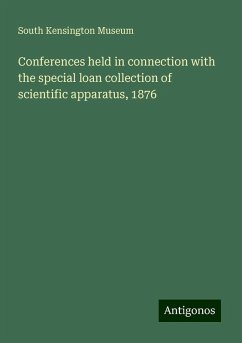 South Kensington Museum

Conferences held in connection with the special loan collection of scientific apparatus, 1876

Antigonos